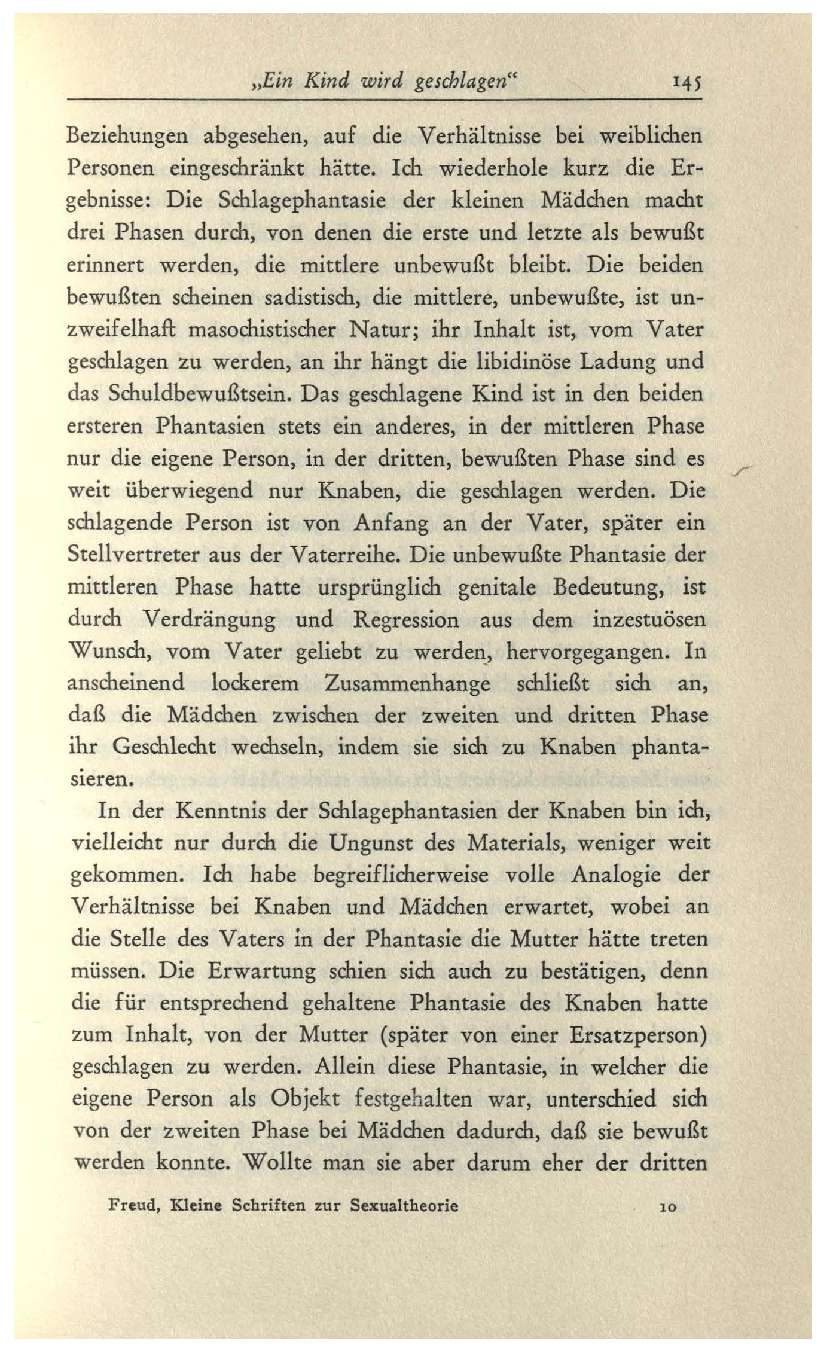 „Ein Kind wird geschlagen“ 145

Beziehungen abgesehen, auf die Verhältnisse bei weiblichen Personen eingeschränkt hätte. Ich wiederhole kurz die Ergebnisse: Die Schlagephantasie der kleinen Mädchen macht drei Phasen durch, von denen die erste und letzte als bewußt erinnert werden, die mittlere unbewußt bleibt. Die beiden bewußten scheinen sadistisch, die mittlere, unbewußte, ist unzweifelhaft masochistischer Natur; ihr Inhalt ist, vom Vater geschlagen zu werden, an ihr hängt die libidinöse Ladung und das Schuldbewußtsein. Das geschlagene Kind ist in den beiden ersteren Phantasien stets ein anderes, in der mittleren Phase nur die eigene Person, in der dritten, bewußten Phase sind es weit überwiegend nur Knaben, die geschlagen werden. Die schlagende Person ist von Anfang an der Vater, später ein Stellvertreter aus der Vaterreihe. Die unbewußte Phantasie der mittleren Phase hatte ursprünglich genitale Bedeutung, ist durch Verdrängung und Regression aus dem inzestuösen Wunsch, vom Vater geliebt zu werden, hervorgegangen. In anscheinend lockerem Zusammenhange schließt sich an, daß die Mädchen zwischen der zweiten und dritten Phase ihr Geschlecht wechseln, indem sie sich zu Knaben phantasieren.

In der Kenntnis der Schlagephantasien der Knaben bin ich, vielleicht nur durch die Ungunst des Materials, weniger weit gekommen. Ich habe begreiflicherweise volle Analogie der Verhältnisse bei Knaben und Mädchen erwartet, wobei an die Stelle des Vaters in der Phantasie die Mutter hätte treten müssen. Die Erwartung schien sich auch zu bestätigen, denn die für entsprechend gehaltene Phantasie des Knaben hatte zum Inhalt, von der Mutter (später von einer Ersatzperson) geschlagen zu werden. Allein diese Phantasie, in welcher die eigene Person als Objekt festgehalten war, unterschied sich von der zweiten Phase bei Mädchen dadurch, daß sie bewußt werden konnte. Wollte man sie aber darum eher der dritten

Freud, Kleine Schriften zur Sexualtheorie 10